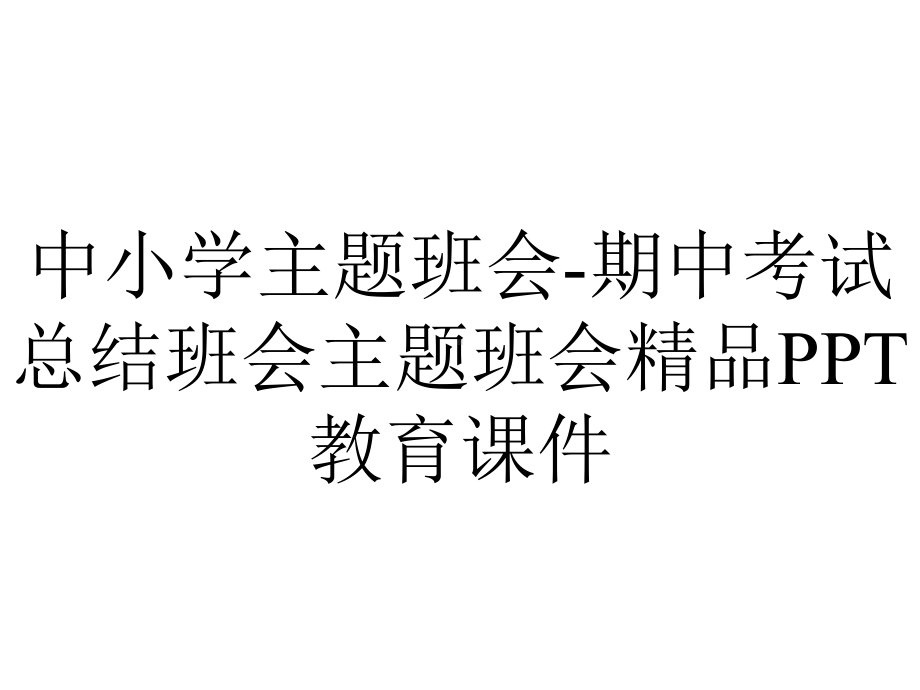 中小学主题班会-期中考试总结班会主题班会精品PPT教育课件